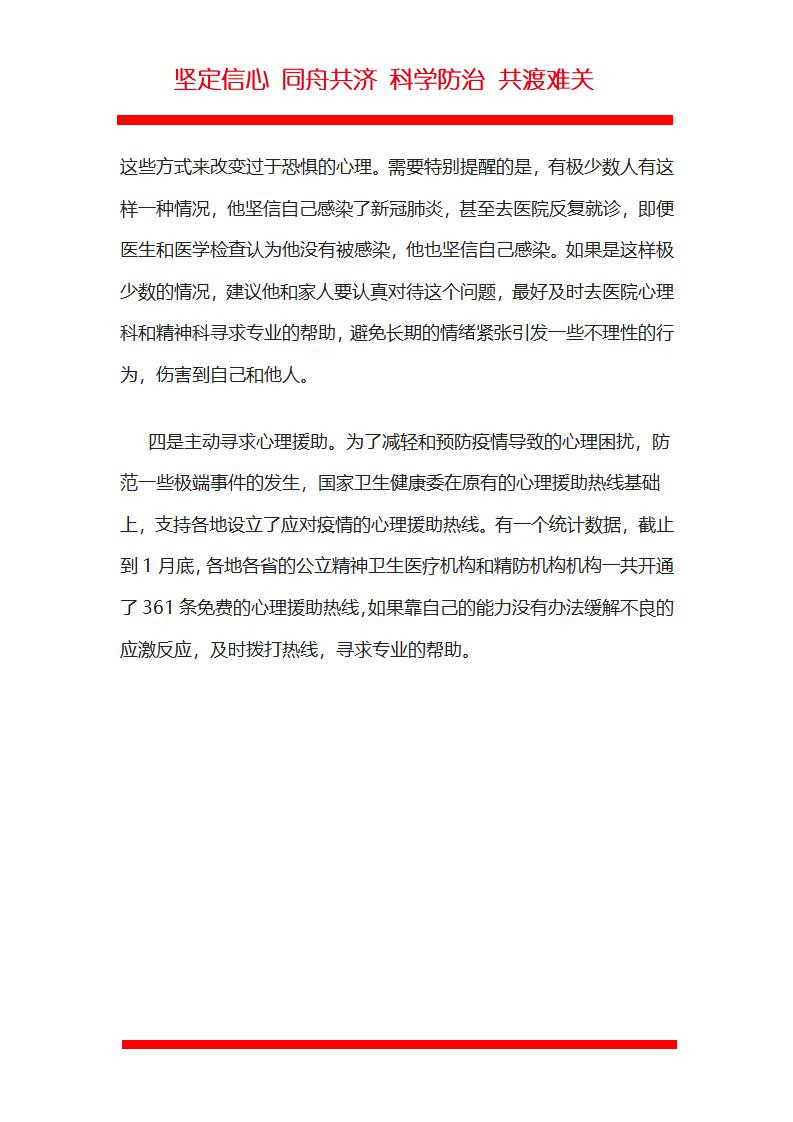 坚定信心 同舟共济 科学防治 共渡难关

这些方式来改变过于恐惧的心理。需要特别提醒的是，有极少数人有这样一种情况，他坚信自己感染了新冠肺炎，甚至去医院反复就诊，即便医生和医学检查认为他没有被感染，他也坚信自己感染。如果是这样极少数的情况，建议他和家人要认真对待这个问题，最好及时去医院心理科和精神科寻求专业的帮助，避免长期的情绪紧张引发一些不理性的行为，伤害到自己和他人。

四是主动寻求心理援助。为了减轻和预防疫情导致的心理困扰，防范一些极端事件的发生，国家卫生健康委在原有的心理援助热线基础上，支持各地设立了应对疫情的心理援助热线。有一个统计数据，截止到 1 月底，各地各省的公立精神卫生医疗机构和精防机构机构一共开通了 361 条免费的心理援助热线，如果靠自己的能力没有办法缓解不良的应激反应，及时拨打热线，寻求专业的帮助。